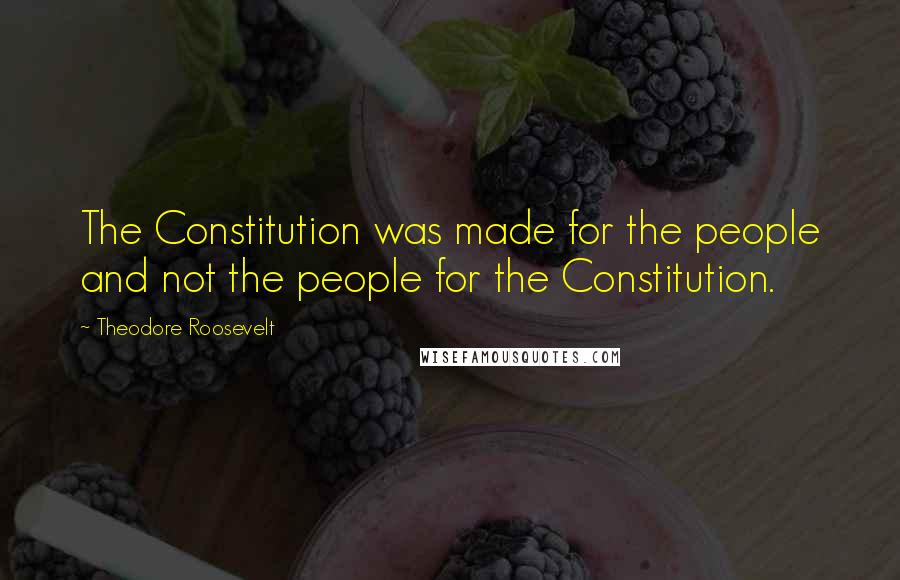 The Constitution was made for the people and not the people for the Constitution.

~ Theodore Roosevelt

WISEFAMOUSQUOTES.COM